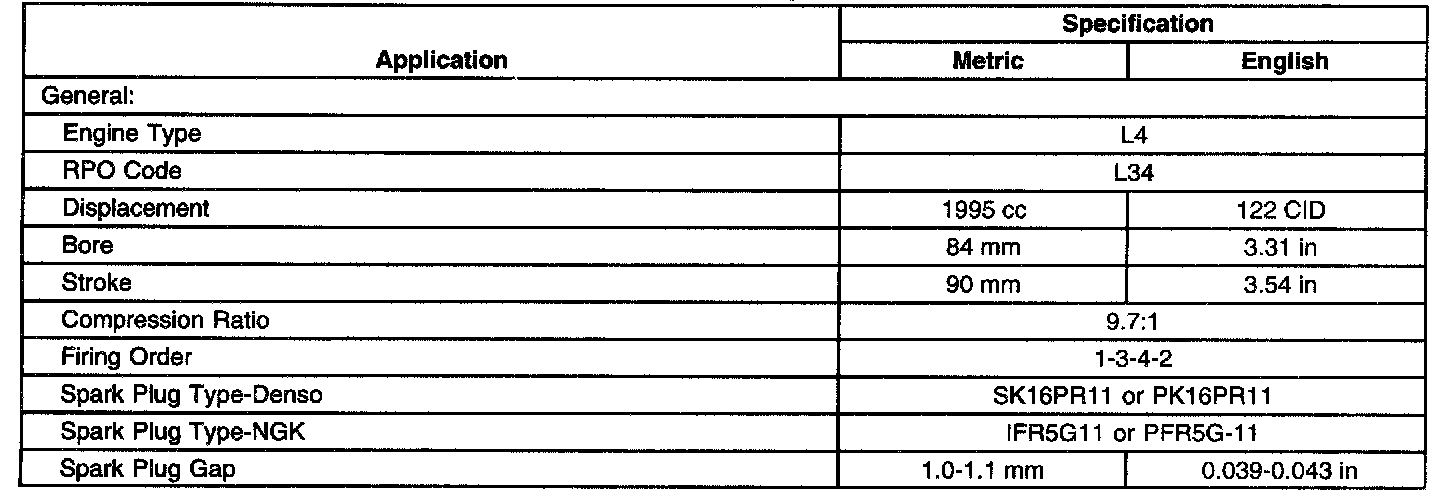 | Application | Specification | |
|---|---|---|
| | Metric | English |
| General: | | |
| Engine Type | L4 | |
| RPO Code | L34 | |
| Displacement | 1995 cc | 122 CID |
| Bore | 84 mm | 3.31 in |
| Stroke | 90 mm | 3.54 in |
| Compression Ratio | 9.7:1 | |
| Firing Order | 1-3-4-2 | |
| Spark Plug Type-Denso | SK16PR11 or PK16PR11 | |
| Spark Plug Type-NGK | IFR5G11 or PFR5G-11 | |
| Spark Plug Gap | 1.0-1.1 mm | 0.039-0.043 in |